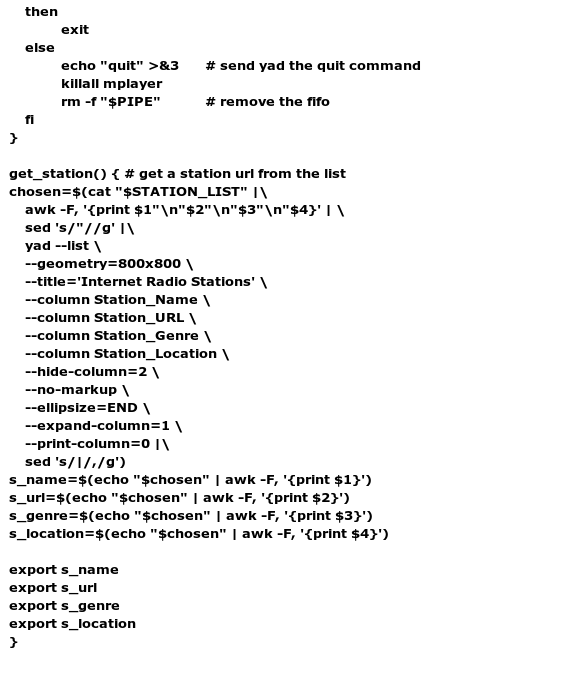 then
exit
else
echo "quit" >&3 # send yad the quit command
killall mplayer
rm -f "$PIPE" # remove the fifo
fi
}

get_station() { # get a station url from the list
chosen=$(cat "$STATION_LIST" |\
awk -F, '{print $1"\n"$2"\n"$3"\n"$4}' | \
sed 's/"//g' |\
yad --list \
--geometry=800x800 \
--title='Internet Radio Stations' \
--column Station_Name \
--column Station_URL \
--column Station_Genre \
--column Station_Location \
--hide-column=2 \
--no-markup \
--ellipsize=END \
--expand-column=1 \
--print-column=0 |\
sed 's/|/,/g')
s_name=$(echo "$chosen" | awk -F, '{print $1}')
s_url=$(echo "$chosen" | awk -F, '{print $2}')
s_genre=$(echo "$chosen" | awk -F, '{print $3}')
s_location=$(echo "$chosen" | awk -F, '{print $4}')

export s_name
export s_url
export s_genre
export s_location
}